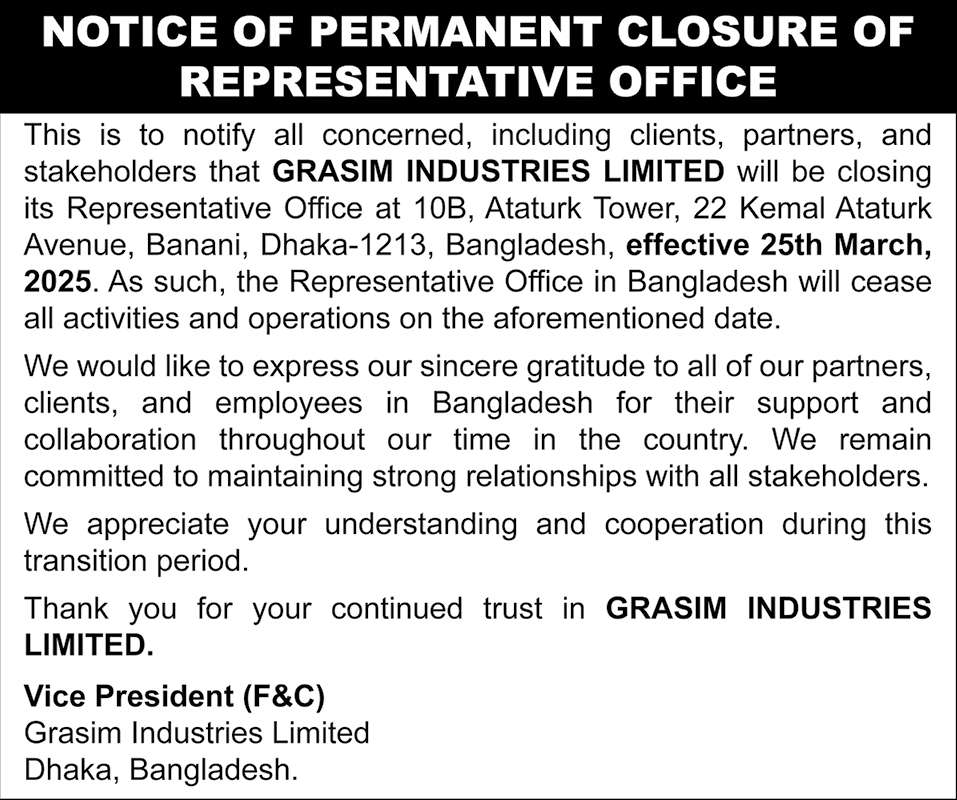 NOTICE OF PERMANENT CLOSURE OF REPRESENTATIVE OFFICE

This is to notify all concerned, including clients, partners, and stakeholders that GRASIM INDUSTRIES LIMITED will be closing its Representative Office at 10B, Ataturk Tower, 22 Kemal Ataturk Avenue, Banani, Dhaka-1213, Bangladesh, effective 25th March, 2025. As such, the Representative Office in Bangladesh will cease all activities and operations on the aforementioned date.

We would like to express our sincere gratitude to all of our partners, clients, and employees in Bangladesh for their support and collaboration throughout our time in the country. We remain committed to maintaining strong relationships with all stakeholders.

We appreciate your understanding and cooperation during this transition period.

Thank you for your continued trust in GRASIM INDUSTRIES LIMITED.

Vice President (F&C)
Grasim Industries Limited
Dhaka, Bangladesh.